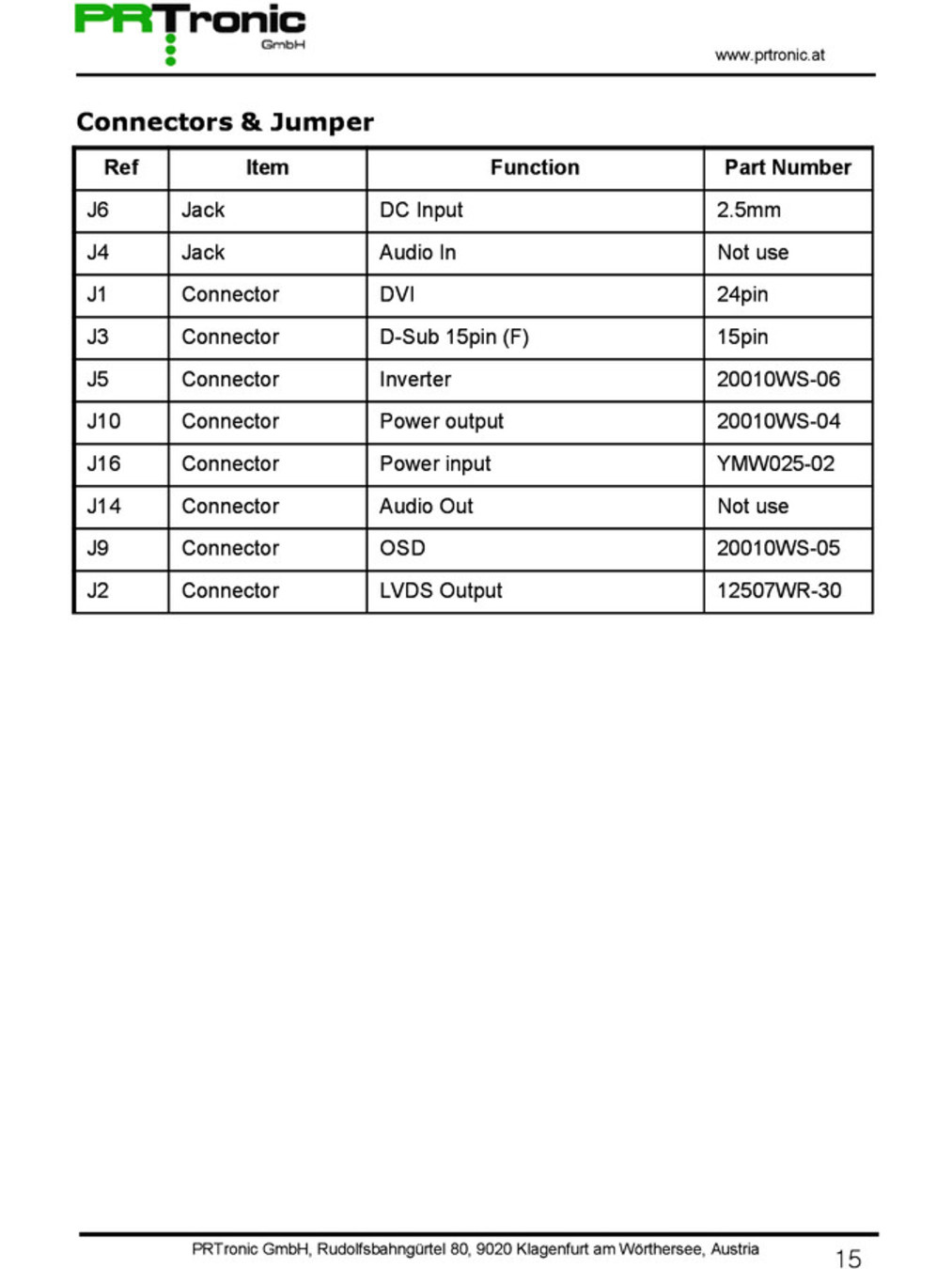 PRTronic GmbH

www.prtronic.at

Connectors & Jumper

| Ref | Item | Function | Part Number |
|---|---|---|---|
| J6 | Jack | DC Input | 2.5mm |
| J4 | Jack | Audio In | Not use |
| J1 | Connector | DVI | 24pin |
| J3 | Connector | D-Sub 15pin (F) | 15pin |
| J5 | Connector | Inverter | 20010WS-06 |
| J10 | Connector | Power output | 20010WS-04 |
| J16 | Connector | Power input | YMW025-02 |
| J14 | Connector | Audio Out | Not use |
| J9 | Connector | OSD | 20010WS-05 |
| J2 | Connector | LVDS Output | 12507WR-30 |

PRTronic GmbH, Rudolfsbahngürtel 80, 9020 Klagenfurt am Wörthersee, Austria

15